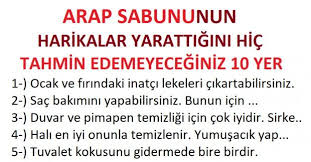 ARAP SABUNUNUN
HARİKALAR YARATTIĞINI HİÇ
TAHMİN EDEMEYECEĞİNİZ 10 YER

1-) Ocak ve fırındaki inatçı lekeleri çıkartabilirsiniz.
2-) Saç bakımını yapabilirsiniz. Bunun için ...
3-) Duvar ve pimapen temizliği için çok iyidir. Sirke..
4-) Halı en iyi onunla temizlenir. Yumuşacık yap...
5-) Tuvalet kokusunu gidermede bire birdir.